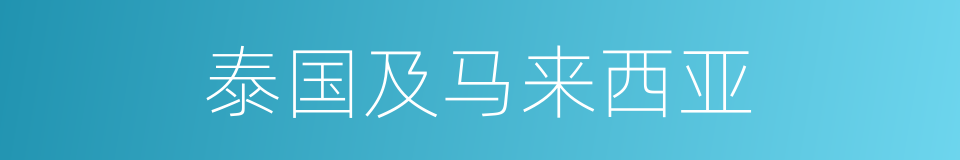 泰国及马来西亚